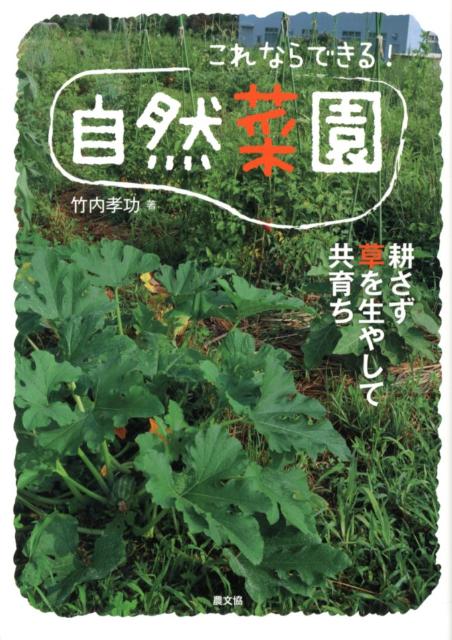 これならできる！

自然菜園

竹内孝功 著

耕さず
草を生やして
共育ち

農文協